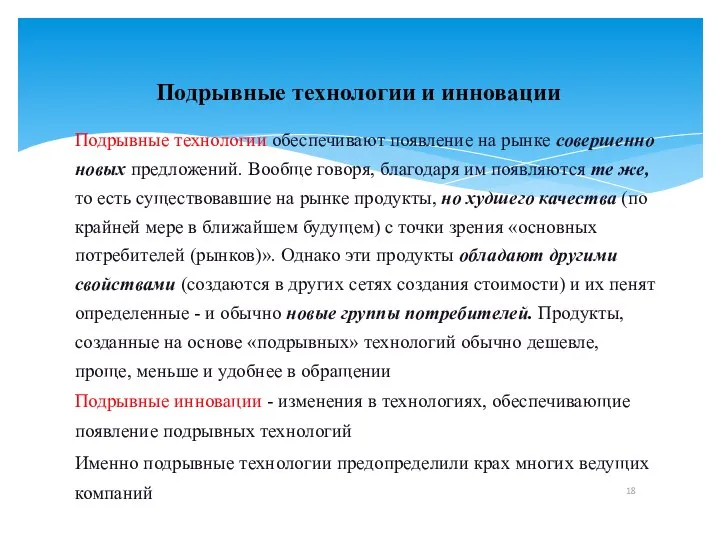 Подрывные технологии и инновации

Подрывные технологии обеспечивают появление на рынке совершенно новых предложений. Вообще говоря, благодаря им появляются те же, то есть существовавшие на рынке продукты, но худшего качества (по крайней мере в ближайшем будущем) с точки зрения «основных потребителей (рынков)». Однако эти продукты обладают другими свойствами (создаются в других сетях создания стоимости) и их пенят определенные - и обычно новые группы потребителей. Продукты, созданные на основе «подрывных» технологий обычно дешевле, проще, меньше и удобнее в обращении

Подрывные инновации - изменения в технологиях, обеспечивающие появление подрывных технологий

Именно подрывные технологии предопределили крах многих ведущих компаний

18